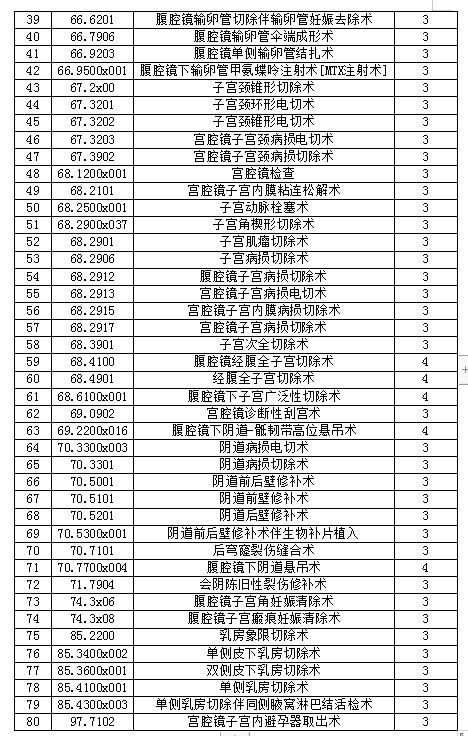 | 39 | 66.6201 | 腹腔镜输卵管切除伴输卵管妊娠去除术 | 3 |
|---|---|---|---|
| 40 | 66.7906 | 腹腔镜输卵管伞端成形术 | 3 |
| 41 | 66.9203 | 腹腔镜单侧输卵管结扎术 | 3 |
| 42 | 66.9500x001 | 腹腔镜下输卵管甲氨蝶呤注射术[MTX注射术] | 3 |
| 43 | 67.2x00 | 子宫颈锥形切除术 | 3 |
| 44 | 67.3201 | 子宫颈环形电切术 | 3 |
| 45 | 67.3202 | 子宫颈锥形电切术 | 3 |
| 46 | 67.3203 | 宫腔镜子宫颈病损电切术 | 3 |
| 47 | 67.3902 | 宫腔镜子宫颈病损切除术 | 3 |
| 48 | 68.1200x001 | 宫腔镜检查 | 3 |
| 49 | 68.2101 | 宫腔镜子宫内膜粘连松解术 | 3 |
| 50 | 68.2500x001 | 子宫动脉栓塞术 | 3 |
| 51 | 68.2900x037 | 子宫角楔形切除术 | 3 |
| 52 | 68.2901 | 子宫肌瘤切除术 | 3 |
| 53 | 68.2906 | 子宫病损切除术 | 3 |
| 54 | 68.2912 | 腹腔镜子宫病损切除术 | 3 |
| 55 | 68.2913 | 宫腔镜子宫病损电切术 | 3 |
| 56 | 68.2915 | 宫腔镜子宫内膜病损切除术 | 3 |
| 57 | 68.2917 | 宫腔镜子宫病损切除术 | 3 |
| 58 | 68.3901 | 子宫次全切除术 | 3 |
| 59 | 68.4100 | 腹腔镜经腹全子宫切除术 | 4 |
| 60 | 68.4901 | 经腹全子宫切除术 | 4 |
| 61 | 68.6100x001 | 腹腔镜下子宫广泛性切除术 | 4 |
| 62 | 69.0902 | 宫腔镜诊断性刮宫术 | 3 |
| 63 | 69.2200x016 | 腹腔镜下阴道-骶韧带高位悬吊术 | 4 |
| 64 | 70.3300x003 | 阴道病损电切术 | 3 |
| 65 | 70.3301 | 阴道病损切除术 | 3 |
| 66 | 70.5001 | 阴道前后壁修补术 | 3 |
| 67 | 70.5101 | 阴道前壁修补术 | 3 |
| 68 | 70.5201 | 阴道后壁修补术 | 3 |
| 69 | 70.5300x001 | 阴道前后壁修补术伴生物补片植入 | 3 |
| 70 | 70.7101 | 后穹窿裂伤缝合术 | 3 |
| 71 | 70.7700x004 | 腹腔镜下阴道悬吊术 | 4 |
| 72 | 71.7904 | 会阴陈旧性裂伤修补术 | 3 |
| 73 | 74.3x06 | 腹腔镜子宫角妊娠清除术 | 3 |
| 74 | 74.3x08 | 腹腔镜子宫瘢痕妊娠清除术 | 3 |
| 75 | 85.2200 | 乳房象限切除术 | 3 |
| 76 | 85.3400x002 | 单侧皮下乳房切除术 | 3 |
| 77 | 85.3600x001 | 双侧皮下乳房切除术 | 3 |
| 78 | 85.4100x001 | 单侧乳房切除术 | 3 |
| 79 | 85.4300x003 | 单侧乳房切除伴同侧腋窝淋巴结活检术 | 3 |
| 80 | 97.7102 | 宫腔镜子宫内避孕器取出术 | 3 |